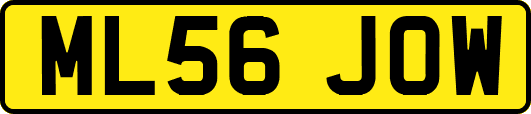 ML56 JOW